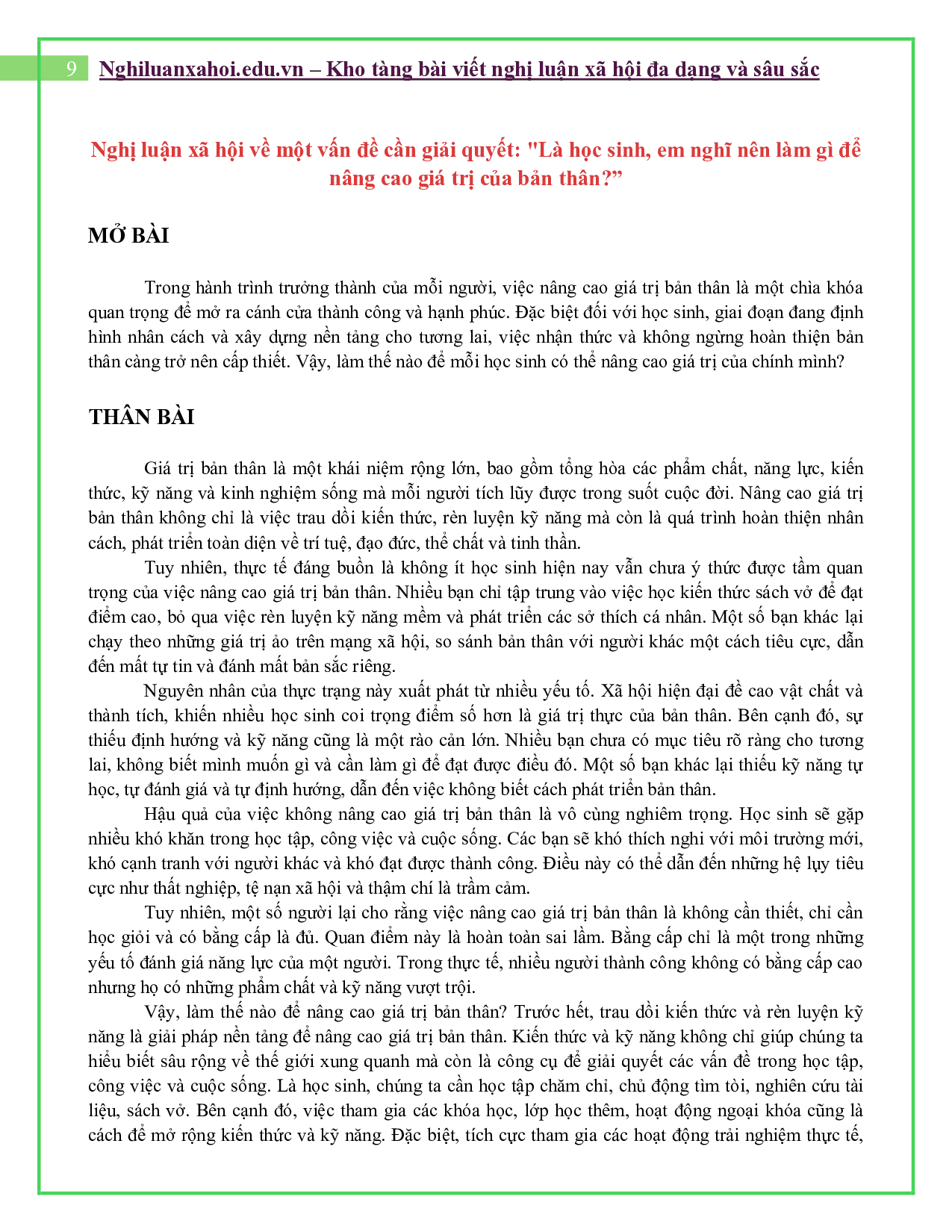 9 Nghiluanxahoi.edu.vn – Kho tàng bài viết nghị luận xã hội đa dạng và sâu sắc

Nghị luận xã hội về một vấn đề cần giải quyết: "Là học sinh, em nghĩ nên làm gì để nâng cao giá trị của bản thân?”

MỞ BÀI

Trong hành trình trưởng thành của mỗi người, việc nâng cao giá trị bản thân là một chìa khóa quan trọng để mở ra cánh cửa thành công và hạnh phúc. Đặc biệt đối với học sinh, giai đoạn đang định hình nhân cách và xây dựng nền tảng cho tương lai, việc nhận thức và không ngừng hoàn thiện bản thân càng trở nên cấp thiết. Vậy, làm thế nào để mỗi học sinh có thể nâng cao giá trị của chính mình?

THÂN BÀI

Giá trị bản thân là một khái niệm rộng lớn, bao gồm tổng hòa các phẩm chất, năng lực, kiến thức, kỹ năng và kinh nghiệm sống mà mỗi người tích lũy được trong suốt cuộc đời. Nâng cao giá trị bản thân không chỉ là việc trau dồi kiến thức, rèn luyện kỹ năng mà còn là quá trình hoàn thiện nhân cách, phát triển toàn diện về trí tuệ, đạo đức, thể chất và tinh thần.

Tuy nhiên, thực tế đáng buồn là không ít học sinh hiện nay vẫn chưa ý thức được tầm quan trọng của việc nâng cao giá trị bản thân. Nhiều bạn chỉ tập trung vào việc học kiến thức sách vở để đạt điểm cao, bỏ qua việc rèn luyện kỹ năng mềm và phát triển các sở thích cá nhân. Một số bạn khác lại chạy theo những giá trị ảo trên mạng xã hội, so sánh bản thân với người khác một cách tiêu cực, dẫn đến mất tự tin và đánh mất bản sắc riêng.

Nguyên nhân của thực trạng này xuất phát từ nhiều yếu tố. Xã hội hiện đại đề cao vật chất và thành tích, khiến nhiều học sinh coi trọng điểm số hơn là giá trị thực của bản thân. Bên cạnh đó, sự thiếu định hướng và kỹ năng cũng là một rào cản lớn. Nhiều bạn chưa có mục tiêu rõ ràng cho tương lai, không biết mình muốn gì và cần làm gì để đạt được điều đó. Một số bạn khác lại thiếu kỹ năng tự học, tự đánh giá và tự định hướng, dẫn đến việc không biết cách phát triển bản thân.

Hậu quả của việc không nâng cao giá trị bản thân là vô cùng nghiêm trọng. Học sinh sẽ gặp nhiều khó khăn trong học tập, công việc và cuộc sống. Các bạn sẽ khó thích nghi với môi trường mới, khó cạnh tranh với người khác và khó đạt được thành công. Điều này có thể dẫn đến những hệ lụy tiêu cực như thất nghiệp, tệ nạn xã hội và thậm chí là trầm cảm.

Tuy nhiên, một số người lại cho rằng việc nâng cao giá trị bản thân là không cần thiết, chỉ cần học giỏi và có bằng cấp là đủ. Quan điểm này là hoàn toàn sai lầm. Bằng cấp chỉ là một trong những yếu tố đánh giá năng lực của một người. Trong thực tế, nhiều người thành công không có bằng cấp cao nhưng họ có những phẩm chất và kỹ năng vượt trội.

Vậy, làm thế nào để nâng cao giá trị bản thân? Trước hết, trau dồi kiến thức và rèn luyện kỹ năng là giải pháp nền tảng để nâng cao giá trị bản thân. Kiến thức và kỹ năng không chỉ giúp chúng ta hiểu biết sâu rộng về thế giới xung quanh mà còn là công cụ để giải quyết các vấn đề trong học tập, công việc và cuộc sống. Là học sinh, chúng ta cần học tập chăm chỉ, chủ động tìm tòi, nghiên cứu tài liệu, sách vở. Bên cạnh đó, việc tham gia các khóa học, lớp học thêm, hoạt động ngoại khóa cũng là cách để mở rộng kiến thức và kỹ năng. Đặc biệt, tích cực tham gia các hoạt động trải nghiệm thực tế,